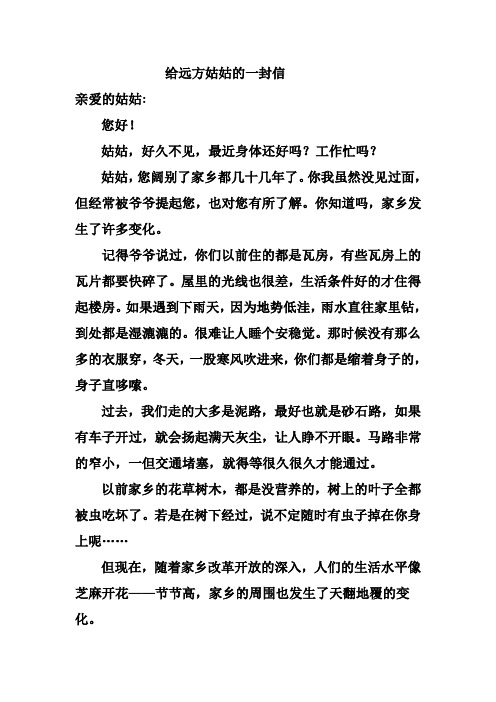 给远方姑姑的一封信

亲爱的姑姑:

您好!

姑姑，好久不见，最近身体还好吗？工作忙吗？

姑姑，您阔别了家乡都几十几年了。你我虽然没见过面，但经常被爷爷提起您，也对您有所了解。你知道吗，家乡发生了许多变化。

记得爷爷说过，你们以前住的都是瓦房，有些瓦房上的瓦片都要快碎了。屋里的光线也很差，生活条件好的才住得起楼房。如果遇到下雨天，因为地势低洼，雨水直往家里钻，到处都是湿漉漉的。很难让人睡个安稳觉。那时候没有那么多的衣服穿，冬天，一股寒风吹进来，你们都是缩着身子的，身子直哆嗦。

过去，我们走的大多是泥路，最好也就是砂石路，如果有车子开过，就会扬起满天灰尘，让人睁不开眼。马路非常的窄小，一但交通堵塞，就得等很久很久才能通过。

以前家乡的花草树木，都是没营养的，树上的叶子全都被虫吃坏了。若是在树下经过，说不定随时有虫子掉在你身上呢……

但现在，随着家乡改革开放的深入，人们的生活水平像芝麻开花——节节高，家乡的周围也发生了天翻地覆的变化。